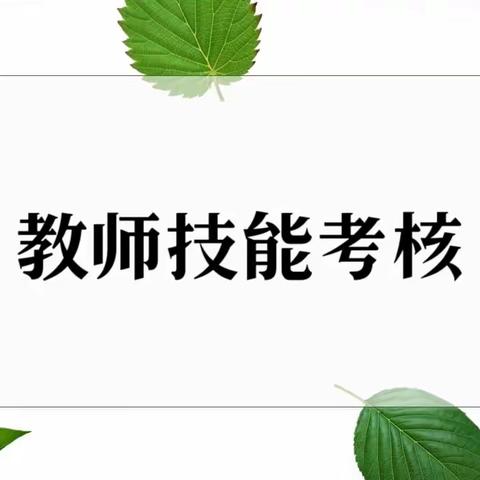 教师技能考核